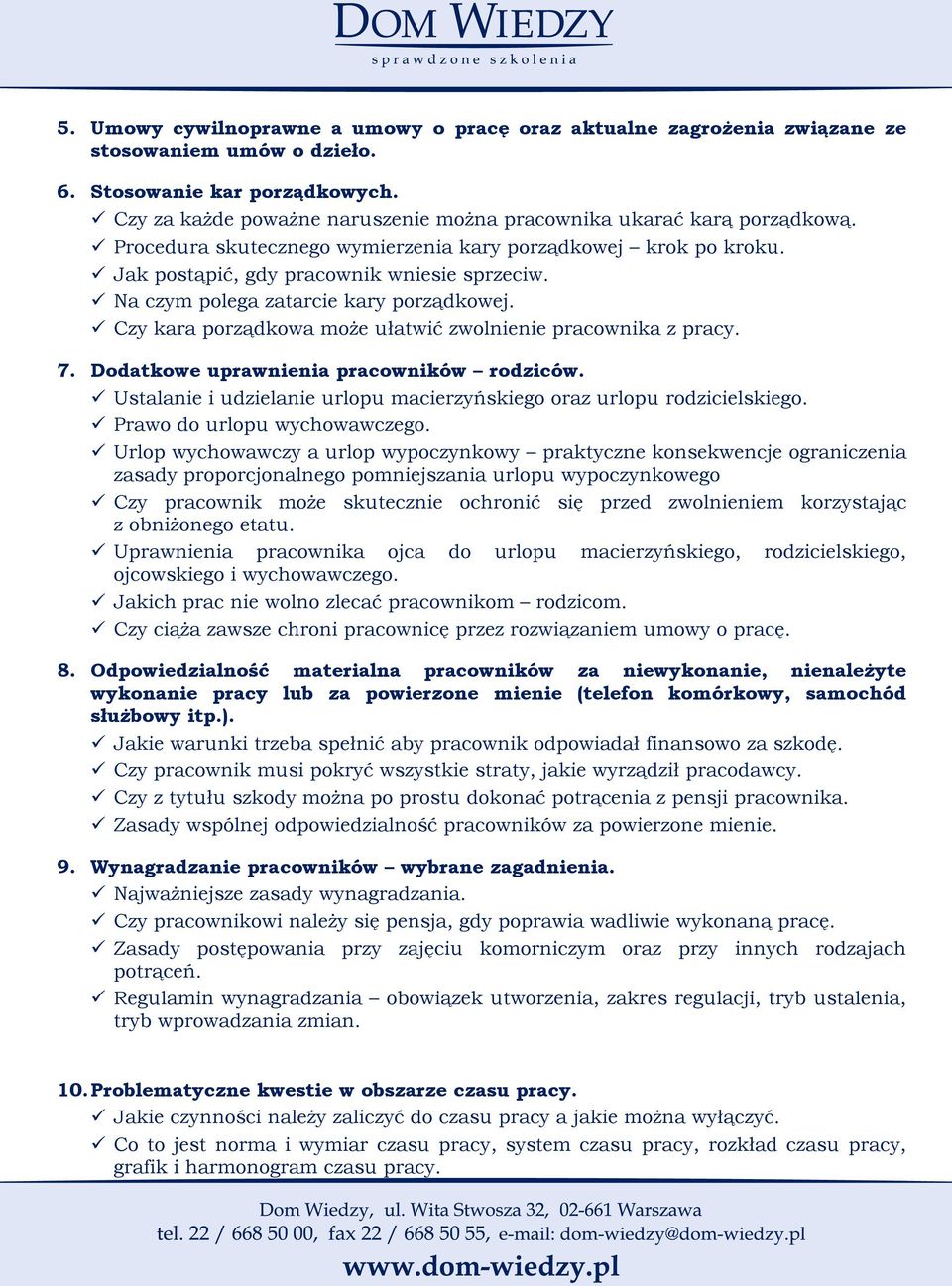 DOM WIEDZY
sprawdzone szkolenia

5. Umowy cywilnoprawne a umowy o pracę oraz aktualne zagrożenia związane ze stosowaniem umów o dzieło.

6. Stosowanie kar porządkowych.
✓ Czy za każde poważne naruszenie można pracownika ukarać karą porządkową.
✓ Procedura skutecznego wymierzenia kary porządkowej – krok po kroku.
✓ Jak postąpić, gdy pracownik wniesie sprzeciw.
✓ Na czym polega zatarcie kary porządkowej.
✓ Czy kara porządkowa może ułatwić zwolnienie pracownika z pracy.

7. Dodatkowe uprawnienia pracowników – rodziców.
✓ Ustalanie i udzielanie urlopu macierzyńskiego oraz urlopu rodzicielskiego.
✓ Prawo do urlopu wychowawczego.
✓ Urlop wychowawczy a urlop wypoczynkowy – praktyczne konsekwencje ograniczenia zasady proporcjonalnego pomniejszania urlopu wypoczynkowego
✓ Czy pracownik może skutecznie ochronić się przed zwolnieniem korzystając z obniżonego etatu.
✓ Uprawnienia pracownika ojca do urlopu macierzyńskiego, rodzicielskiego, ojcowskiego i wychowawczego.
✓ Jakich prac nie wolno zlecać pracownikom – rodzicom.
✓ Czy ciąża zawsze chroni pracownicę przez rozwiązaniem umowy o pracę.

8. Odpowiedzialność materialna pracowników za niewykonanie, nienależyte wykonanie pracy lub za powierzone mienie (telefon komórkowy, samochód służbowy itp.).
✓ Jakie warunki trzeba spełnić aby pracownik odpowiadał finansowo za szkodę.
✓ Czy pracownik musi pokryć wszystkie straty, jakie wyrządził pracodawcy.
✓ Czy z tytułu szkody można po prostu dokonać potrącenia z pensji pracownika.
✓ Zasady wspólnej odpowiedzialność pracowników za powierzone mienie.

9. Wynagradzanie pracowników – wybrane zagadnienia.
✓ Najważniejsze zasady wynagradzania.
✓ Czy pracownikowi należy się pensja, gdy poprawia wadliwie wykonaną pracę.
✓ Zasady postępowania przy zajęciu komorniczym oraz przy innych rodzajach potrąceń.
✓ Regulamin wynagradzania – obowiązek utworzenia, zakres regulacji, tryb ustalenia, tryb wprowadzania zmian.

10. Problematyczne kwestie w obszarze czasu pracy.
✓ Jakie czynności należy zaliczyć do czasu pracy a jakie można wyłączyć.
✓ Co to jest norma i wymiar czasu pracy, system czasu pracy, rozkład czasu pracy, grafik i harmonogram czasu pracy.

Dom Wiedzy, ul. Wita Stwosza 32, 02-661 Warszawa
tel. 22 / 668 50 00, fax 22 / 668 50 55, e-mail: dom-wiedzy@dom-wiedzy.pl
www.dom-wiedzy.pl